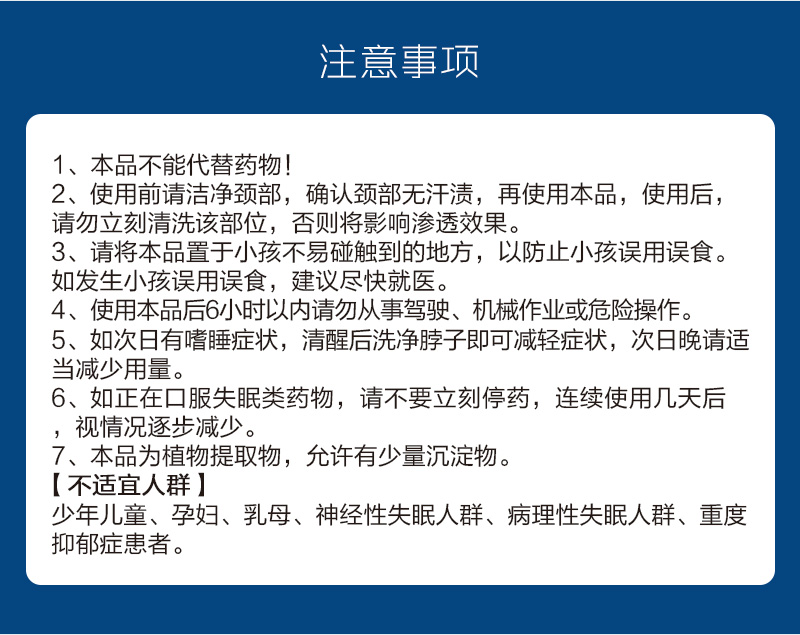 注意事项

1、本品不能代替药物！
2、使用前请洁净颈部，确认颈部无汗渍，再使用本品，使用后，请勿立刻清洗该部位，否则将影响渗透效果。
3、请将本品置于小孩不易碰触到的地方，以防止小孩误用误食。如发生小孩误用误食，建议尽快就医。
4、使用本品后6小时以内请勿从事驾驶、机械作业或危险操作。
5、如次日有嗜睡症状，清醒后洗净脖子即可减轻症状，次日晚请适当减少用量。
6、如正在口服失眠类药物，请不要立刻停药，连续使用几天后，视情况逐步减少。
7、本品为植物提取物，允许有少量沉淀物。
【不适宜人群】
少年儿童、孕妇、乳母、神经性失眠人群、病理性失眠人群、重度抑郁症患者。